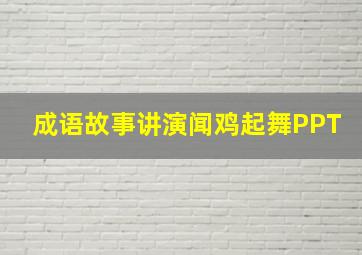 成语故事讲演闻鸡起舞PPT